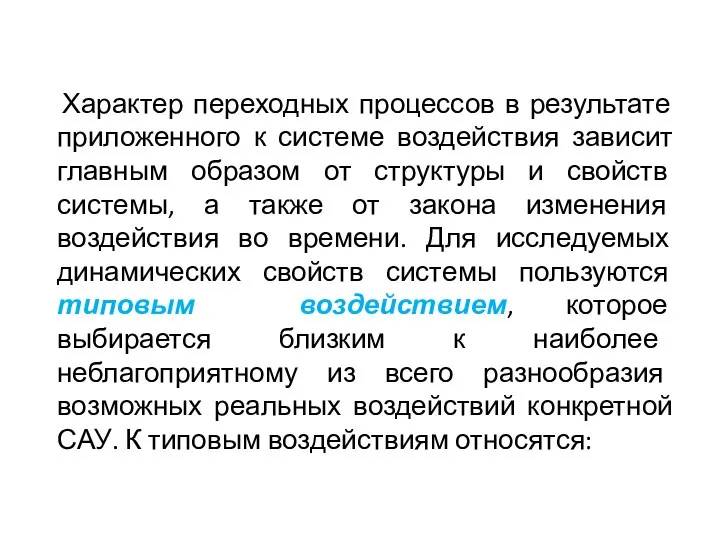 Характер переходных процессов в результате приложенного к системе воздействия зависит главным образом от структуры и свойств системы, а также от закона изменения воздействия во времени. Для исследуемых динамических свойств системы пользуются типовым воздействием, которое выбирается близким к наиболее неблагоприятному из всего разнообразия возможных реальных воздействий конкретной САУ. К типовым воздействиям относятся: